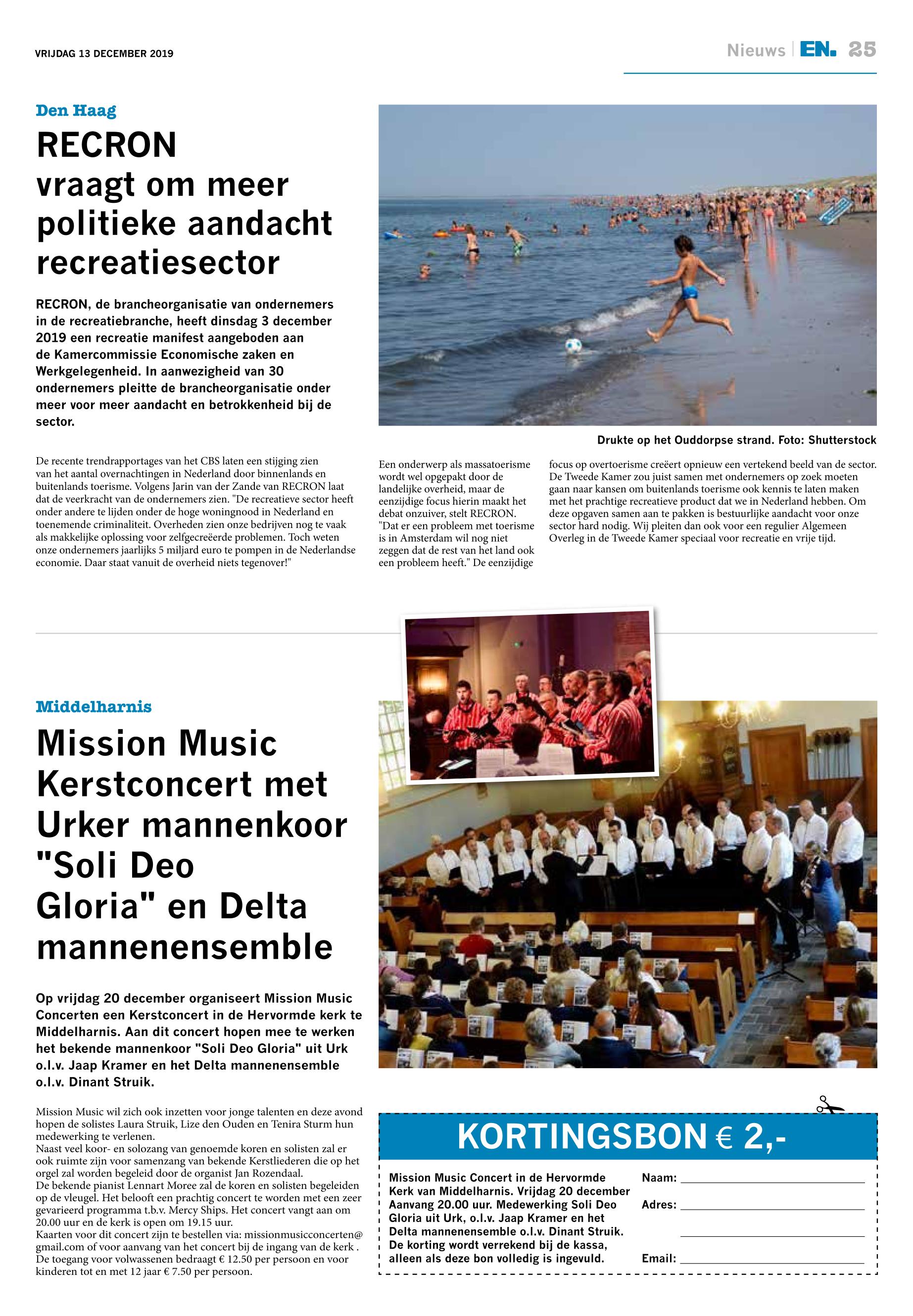 VRIJDAG 13 DECEMBER 2019

Nieuws | EN. 25

Den Haag

RECRON vraagt om meer politieke aandacht recreatiesector

RECRON, de brancheorganisatie van ondernemers in de recreatiebranche, heeft dinsdag 3 december 2019 een recreatie manifest aangeboden aan de Kamercommissie Economische zaken en Werkgelegenheid. In aanwezigheid van 30 ondernemers pleitte de brancheorganisatie onder meer voor meer aandacht en betrokkenheid bij de sector.

Drukte op het Ouddorpse strand. Foto: Shutterstock

De recente trendrapportages van het CBS laten een stijging zien van het aantal overnachtingen in Nederland door binnenlands en buitenlands toerisme. Volgens Jarin van der Zande van RECRON laat dat de veerkracht van de ondernemers zien. "De recreatieve sector heeft onder andere te lijden onder de hoge woningnood in Nederland en toenemende criminaliteit. Overheden zien onze bedrijven nog te vaak als makkelijke oplossing voor zelfgecreëerde problemen. Toch weten onze ondernemers jaarlijks 5 miljard euro te pompen in de Nederlandse economie. Daar staat vanuit de overheid niets tegenover!"

Een onderwerp als massatoerisme wordt wel opgepakt door de landelijke overheid, maar de eenzijdige focus hierin maakt het debat onzuiver, stelt RECRON. "Dat er een probleem met toerisme is in Amsterdam wil nog niet zeggen dat de rest van het land ook een probleem heeft." De eenzijdige focus op overtoerisme creëert opnieuw een vertekend beeld van de sector. De Tweede Kamer zou juist samen met ondernemers op zoek moeten gaan naar kansen om buitenlands toerisme ook kennis te laten maken met het prachtige recreatieve product dat we in Nederland hebben. Om deze opgaven samen aan te pakken is bestuurlijke aandacht voor onze sector hard nodig. Wij pleiten dan ook voor een regulier Algemeen Overleg in de Tweede Kamer speciaal voor recreatie en vrije tijd.

Middelharnis

Mission Music Kerstconcert met Urker mannenkoor "Soli Deo Gloria" en Delta mannenensemble

Op vrijdag 20 december organiseert Mission Music Concerten een Kerstconcert in de Hervormde kerk te Middelharnis. Aan dit concert hopen mee te werken het bekende mannenkoor "Soli Deo Gloria" uit Urk o.l.v. Jaap Kramer en het Delta mannenensemble o.l.v. Dinant Struik.

Mission Music wil zich ook inzetten voor jonge talenten en deze avond hopen de solistes Laura Struik, Lize den Ouden en Tenira Sturm hun medewerking te verlenen.
Naast veel koor- en solozang van genoemde koren en solisten zal er ook ruimte zijn voor samenzang van bekende Kerstliederen die op het orgel zal worden begeleid door de organist Jan Rozendaal.
De bekende pianist Lennart Moree zal de koren en solisten begeleiden op de vleugel. Het belooft een prachtig concert te worden met een zeer gevarieerd programma t.b.v. Mercy Ships. Het concert vangt aan om 20.00 uur en de kerk is open om 19.15 uur.
Kaarten voor dit concert zijn te bestellen via: missionmusicconcerten@gmail.com of voor aanvang van het concert bij de ingang van de kerk . De toegang voor volwassenen bedraagt € 12.50 per persoon en voor kinderen tot en met 12 jaar € 7.50 per persoon.

KORTINGSBON € 2,-

Mission Music Concert in de Hervormde Kerk van Middelharnis. Vrijdag 20 december Aanvang 20.00 uur. Medewerking Soli Deo Gloria uit Urk, o.l.v. Jaap Kramer en het Delta mannenensemble o.l.v. Dinant Struik. De korting wordt verrekend bij de kassa, alleen als deze bon volledig is ingevuld.

Naam:
Adres:
Email: